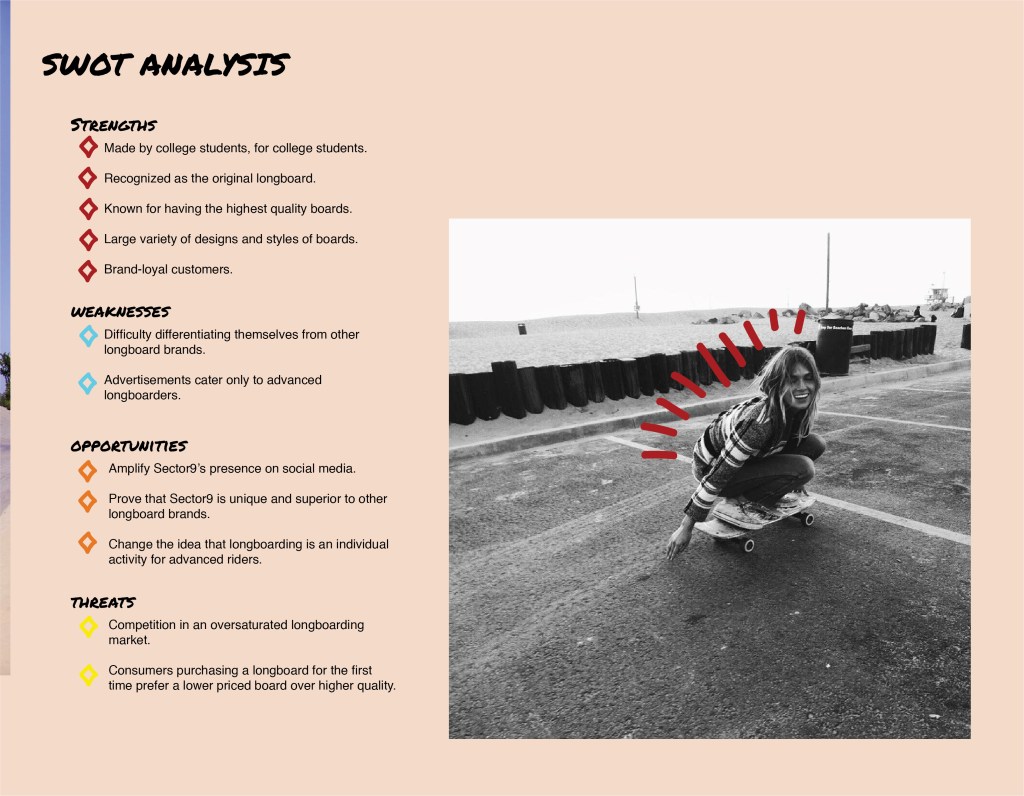 SWOT ANALYSIS

STRENGTHS

Made by college students, for college students.

Recognized as the original longboard.

Known for having the highest quality boards.

Large variety of designs and styles of boards.

Brand-loyal customers.

WEAKNESSES

Difficulty differentiating themselves from other longboard brands.

Advertisements cater only to advanced longboarders.

OPPORTUNITIES

Amplify Sector9's presence on social media.

Prove that Sector9 is unique and superior to other longboard brands.

Change the idea that longboarding is an individual activity for advanced riders.

THREATS

Competition in an oversaturated longboarding market.

Consumers purchasing a longboard for the first time prefer a lower priced board over higher quality.